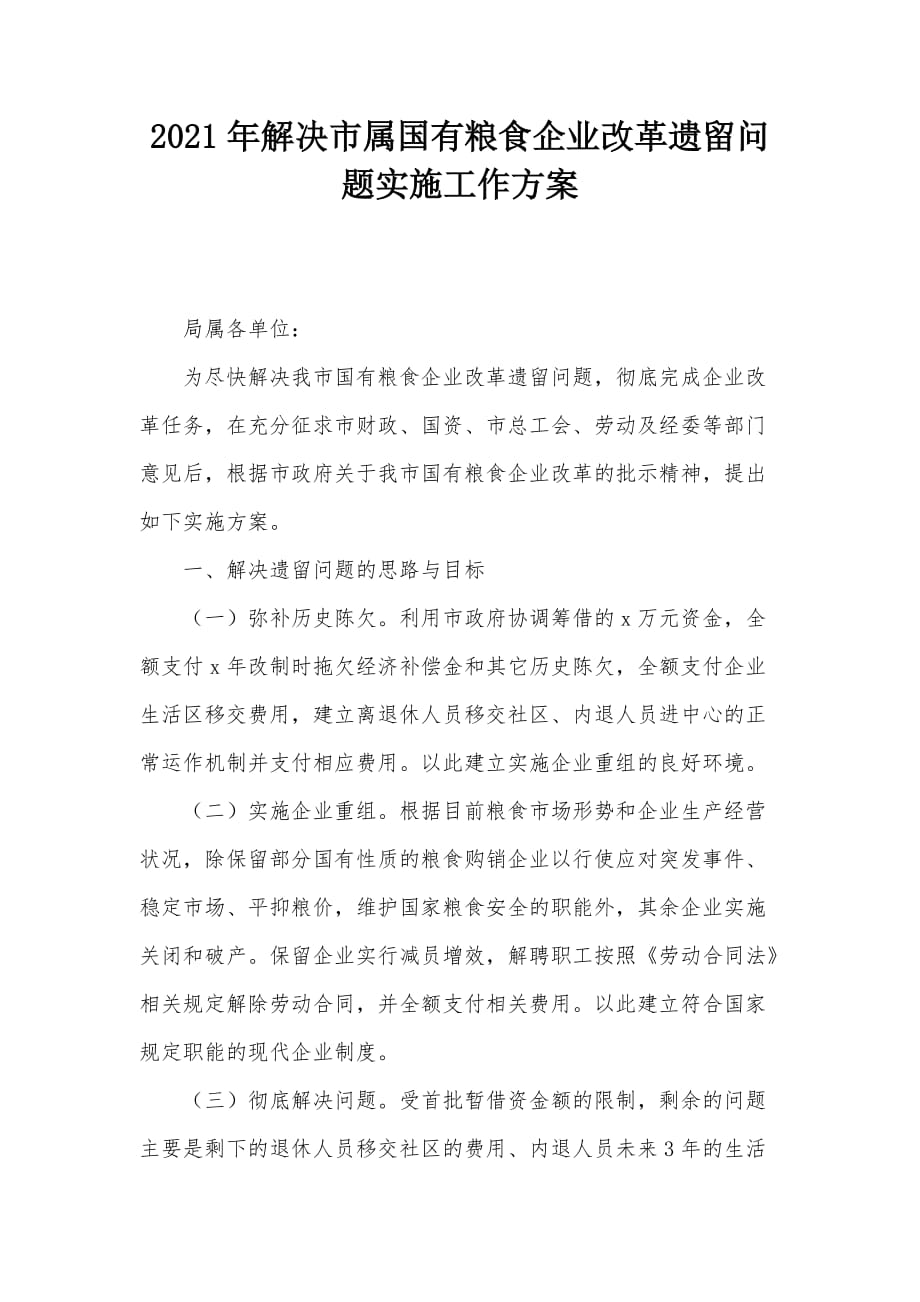 2021年解决市属国有粮食企业改革遗留问题实施工作方案

局属各单位：

为尽快解决我市国有粮食企业改革遗留问题，彻底完成企业改革任务，在充分征求市财政、国资、市总工会、劳动及经委等部门意见后，根据市政府关于我市国有粮食企业改革的批示精神，提出如下实施方案。

一、解决遗留问题的思路与目标

（一）弥补历史陈欠。利用市政府协调筹借的x万元资金，全额支付x年改制时拖欠经济补偿金和其它历史陈欠，全额支付企业生活区移交费用，建立离退休人员移交社区、内退人员进中心的正常运作机制并支付相应费用。以此建立实施企业重组的良好环境。

（二）实施企业重组。根据目前粮食市场形势和企业生产经营状况，除保留部分国有性质的粮食购销企业以行使应对突发事件、稳定市场、平抑粮价，维护国家粮食安全的职能外，其余企业实施关闭和破产。保留企业实行减员增效，解聘职工按照《劳动合同法》相关规定解除劳动合同，并全额支付相关费用。以此建立符合国家规定职能的现代企业制度。

（三）彻底解决问题。受首批暂借资金额的限制，剩余的问题主要是剩下的退休人员移交社区的费用、内退人员未来3年的生活